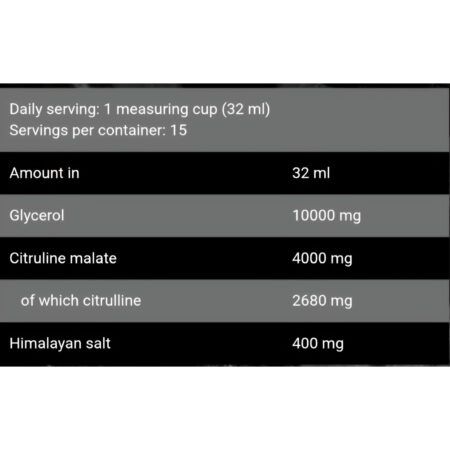 Daily serving: 1 measuring cup (32 ml)
Servings per container: 15

| Amount in | 32 ml |
|---|---|
| Glycerol | 10000 mg |
| Citruline malate | 4000 mg |
| of which citrulline | 2680 mg |
| Himalayan salt | 400 mg |